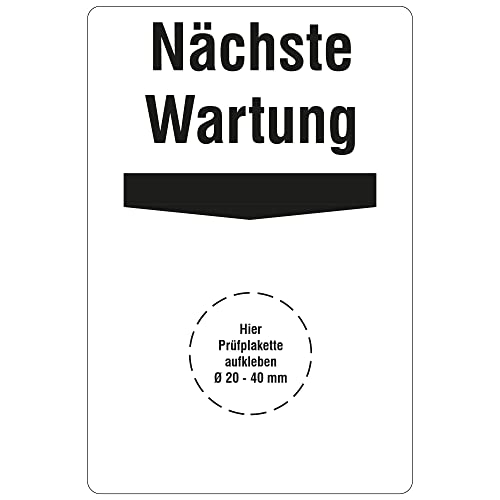 Nächste Wartung

Hier Prüfplakette aufkleben Ø 20 - 40 mm